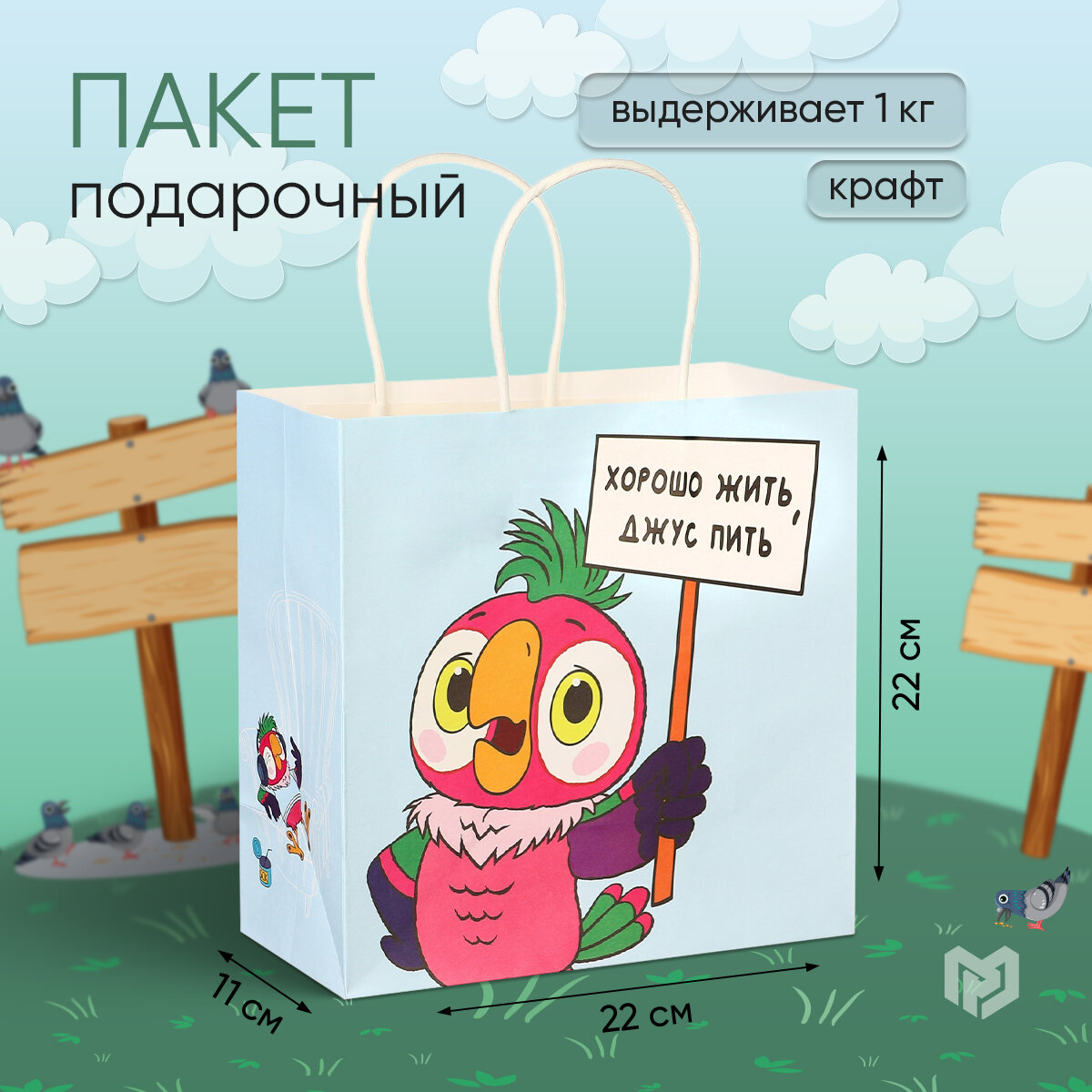 ПАКЕТ
подарочный

выдерживает 1 кг

крафт

ХОРОШО ЖИТЬ, ДЖУС ПИТЬ

22 см

11 см

22 см